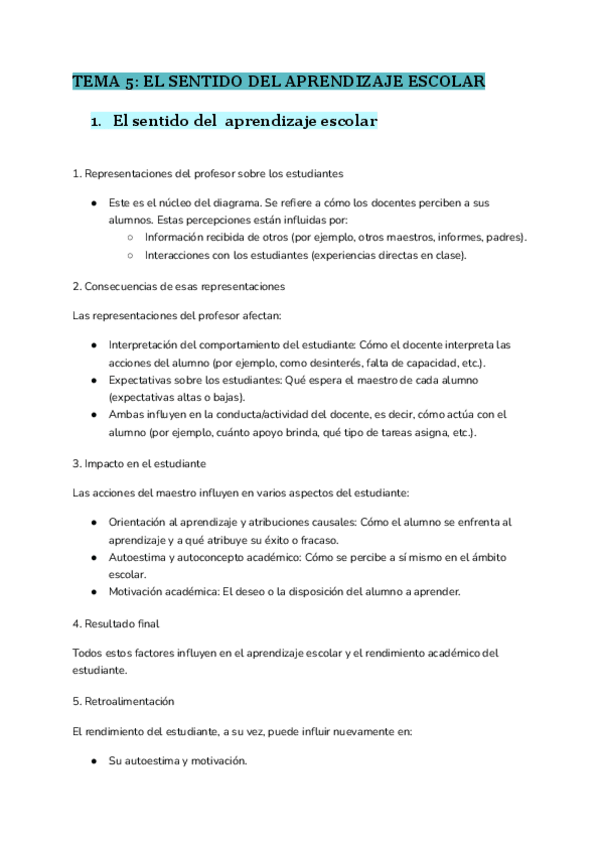 TEMA 5: EL SENTIDO DEL APRENDIZAJE ESCOLAR

1. El sentido del aprendizaje escolar

1. Representaciones del profesor sobre los estudiantes

● Este es el núcleo del diagrama. Se refiere a cómo los docentes perciben a sus alumnos. Estas percepciones están influidas por:
○ Información recibida de otros (por ejemplo, otros maestros, informes, padres).
○ Interacciones con los estudiantes (experiencias directas en clase).

2. Consecuencias de esas representaciones

Las representaciones del profesor afectan:

● Interpretación del comportamiento del estudiante: Cómo el docente interpreta las acciones del alumno (por ejemplo, como desinterés, falta de capacidad, etc.).
● Expectativas sobre los estudiantes: Qué espera el maestro de cada alumno (expectativas altas o bajas).
● Ambas influyen en la conducta/actividad del docente, es decir, cómo actúa con el alumno (por ejemplo, cuánto apoyo brinda, qué tipo de tareas asigna, etc.).

3. Impacto en el estudiante

Las acciones del maestro influyen en varios aspectos del estudiante:

● Orientación al aprendizaje y atribuciones causales: Cómo el alumno se enfrenta al aprendizaje y a qué atribuye su éxito o fracaso.
● Autoestima y autoconcepto académico: Cómo se percibe a sí mismo en el ámbito escolar.
● Motivación académica: El deseo o la disposición del alumno a aprender.

4. Resultado final

Todos estos factores influyen en el aprendizaje escolar y el rendimiento académico del estudiante.

5. Retroalimentación

El rendimiento del estudiante, a su vez, puede influir nuevamente en:

● Su autoestima y motivación.